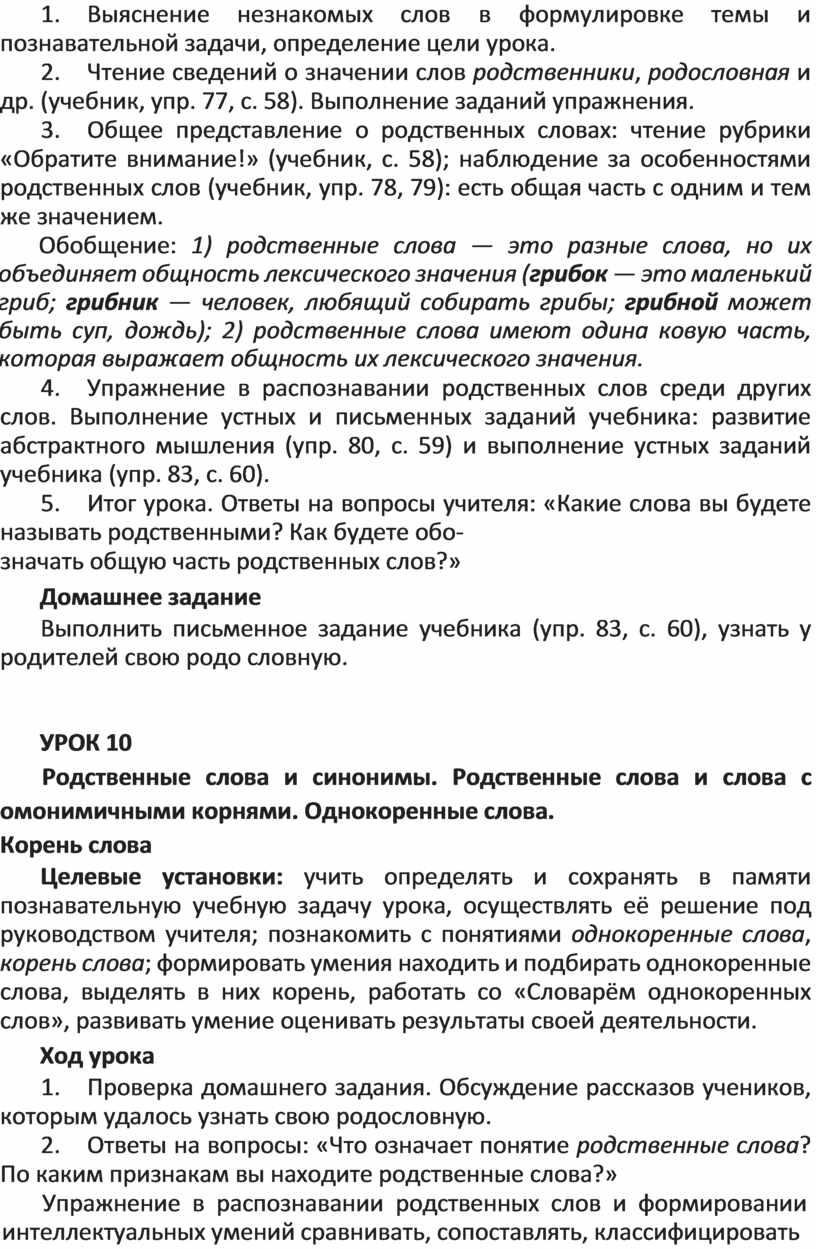 1. Выяснение незнакомых слов в формулировке темы и познавательной задачи, определение цели урока.

2. Чтение сведений о значении слов родственники, родословная и др. (учебник, упр. 77, с. 58). Выполнение заданий упражнения.

3. Общее представление о родственных словах: чтение рубрики «Обратите внимание!» (учебник, с. 58); наблюдение за особенностями родственных слов (учебник, упр. 78, 79): есть общая часть с одним и тем же значением.

Обобщение: 1) родственные слова — это разные слова, но их объединяет общность лексического значения (грибок — это маленький гриб; грибник — человек, любящий собирать грибы; грибной может быть суп, дождь); 2) родственные слова имеют одина ковую часть, которая выражает общность их лексического значения.

4. Упражнение в распознавании родственных слов среди других слов. Выполнение устных и письменных заданий учебника: развитие абстрактного мышления (упр. 80, с. 59) и выполнение устных заданий учебника (упр. 83, с. 60).

5. Итог урока. Ответы на вопросы учителя: «Какие слова вы будете называть родственными? Как будете обозначать общую часть родственных слов?»

Домашнее задание

Выполнить письменное задание учебника (упр. 83, с. 60), узнать у родителей свою родо словную.

УРОК 10

Родственные слова и синонимы. Родственные слова и слова с омонимичными корнями. Однокоренные слова.

Корень слова

Целевые установки: учить определять и сохранять в памяти познавательную учебную задачу урока, осуществлять её решение под руководством учителя; познакомить с понятиями однокоренные слова, корень слова; формировать умения находить и подбирать однокоренные слова, выделять в них корень, работать со «Словарём однокоренных слов», развивать умение оценивать результаты своей деятельности.

Ход урока

1. Проверка домашнего задания. Обсуждение рассказов учеников, которым удалось узнать свою родословную.

2. Ответы на вопросы: «Что означает понятие родственные слова? По каким признакам вы находите родственные слова?»

Упражнение в распознавании родственных слов и формировании интеллектуальных умений сравнивать, сопоставлять, классифицировать